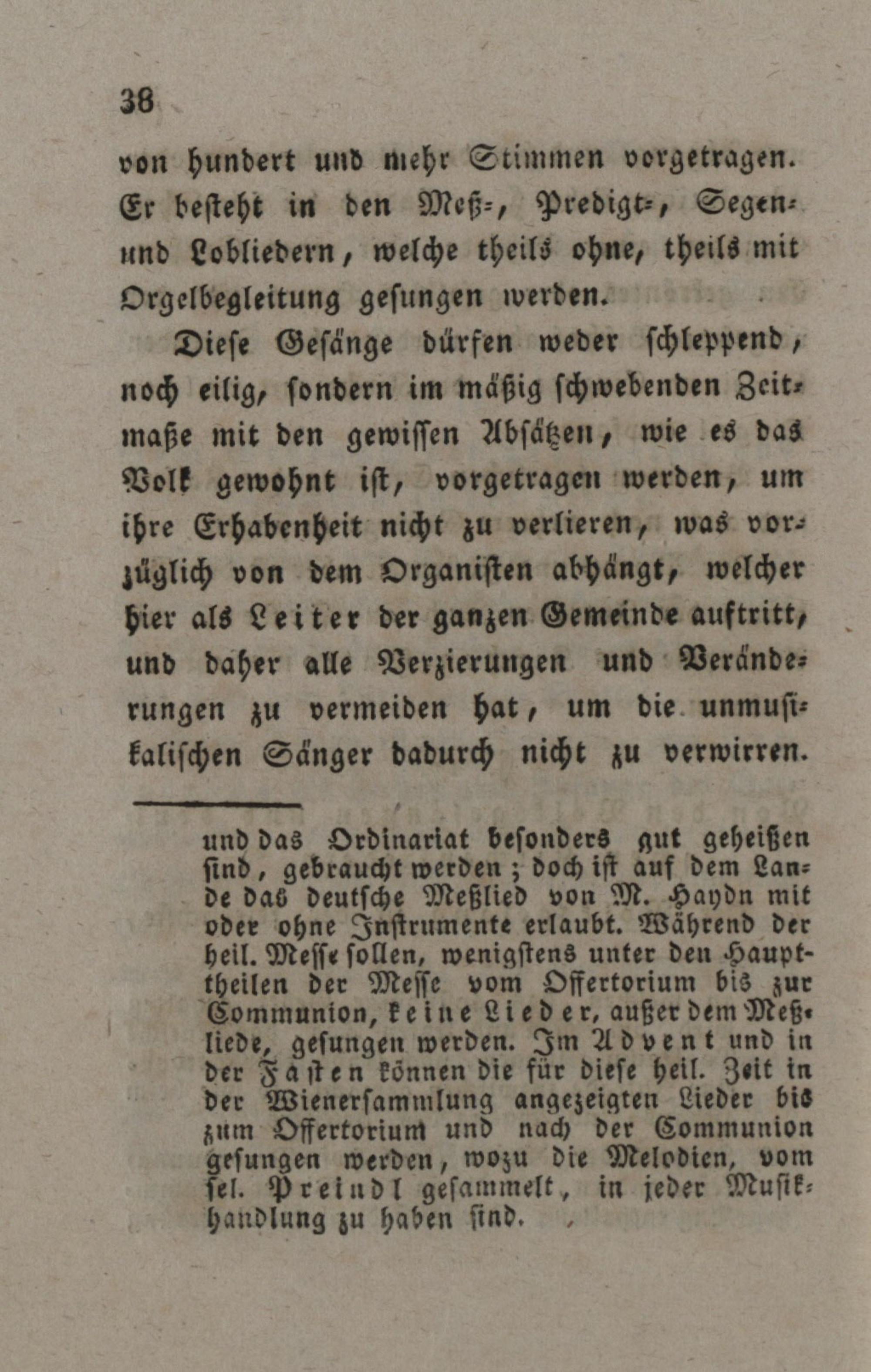 38

von hundert und mehr Stimmen vorgetragen. Er besteht in den Meß-, Predigt-, Segen- und Lobliedern, welche theils ohne, theils mit Orgelbegleitung gesungen werden.

Diese Gesänge dürfen weder schleppend, noch eilig, sondern im mäßig schwebenden Zeitmaße mit den gewissen Absätzen, wie es das Volk gewohnt ist, vorgetragen werden, um ihre Erhabenheit nicht zu verlieren, was vorzüglich von dem Organisten abhängt, welcher hier als Leiter der ganzen Gemeinde auftritt, und daher alle Verzierungen und Veränderungen zu vermeiden hat, um die unmusikalischen Sänger dadurch nicht zu verwirren.

und das Ordinariat besonders gut geheißen sind, gebraucht werden; doch ist auf dem Lande das deutsche Meßlied von M. Haydn mit oder ohne Instrumente erlaubt. Während der heil. Messe sollen, wenigstens unter den Haupttheilen der Messe vom Offertorium bis zur Communion, keine Lieder, außer dem Meßliede, gesungen werden. Im Advent und in der Fasten können die für diese heil. Zeit in der Wienersammlung angezeigten Lieder bis zum Offertorium und nach der Communion gesungen werden, wozu die Melodien, vom sel. Preindl gesammelt, in jeder Musikhandlung zu haben sind.